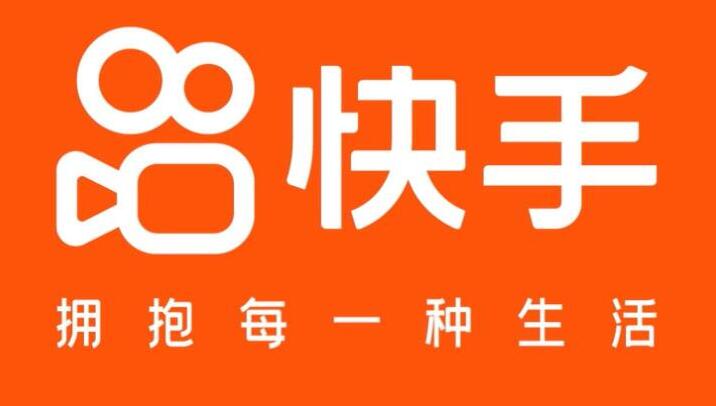 快手

拥抱每一种生活